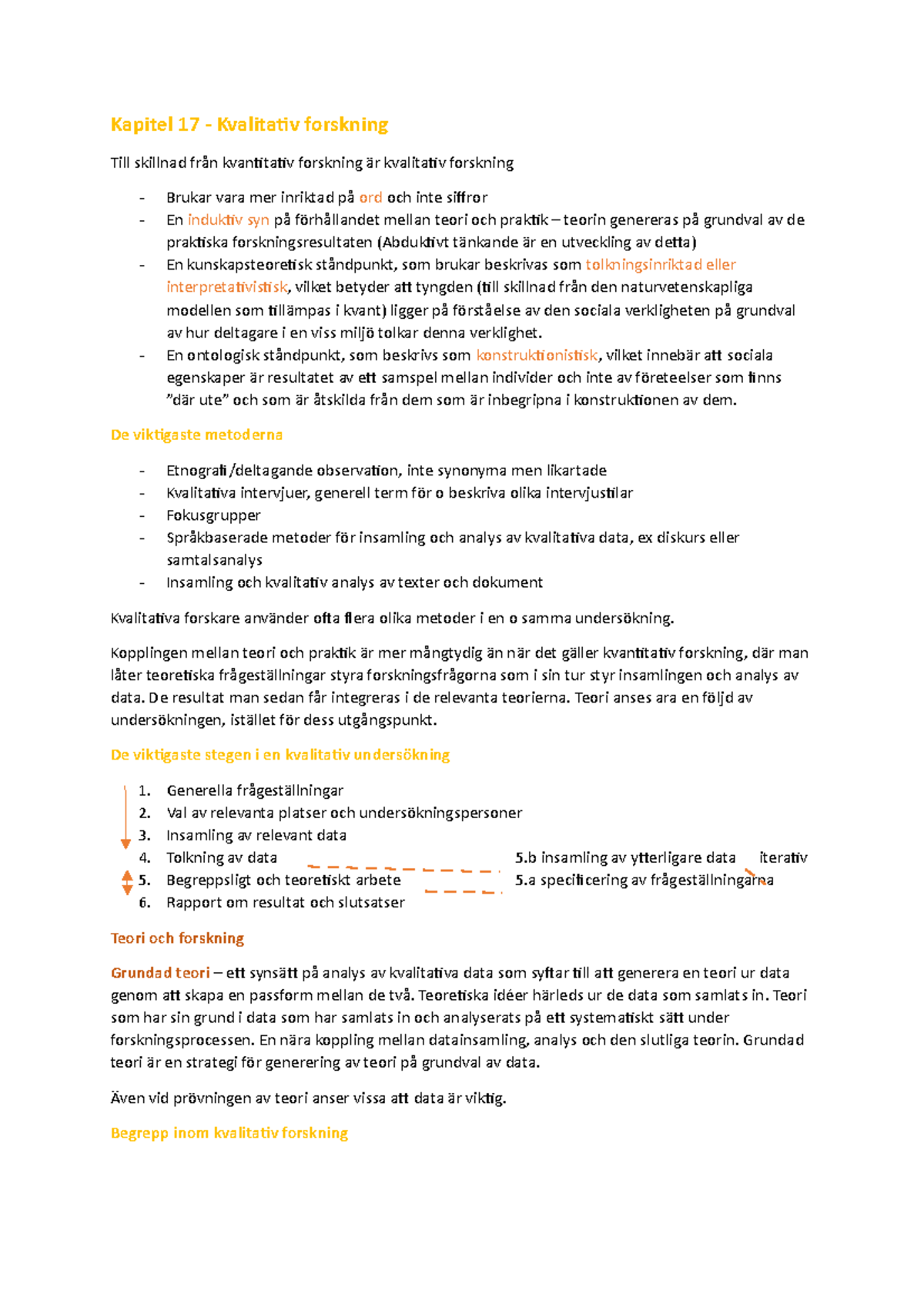 Kapitel 17 - Kvalitativ forskning

Till skillnad från kvantitativ forskning är kvalitativ forskning

- Brukar vara mer inriktad på ord och inte siffror
- En induktiv syn på förhållandet mellan teori och praktik – teorin genereras på grundval av de praktiska forskningsresultaten (Abduktivt tänkande är en utveckling av detta)
- En kunskapsteoretisk ståndpunkt, som brukar beskrivas som tolkningsinriktad eller interpretativistisk, vilket betyder att tyngden (till skillnad från den naturvetenskapliga modellen som tillämpas i kvant) ligger på förståelse av den sociala verkligheten på grundval av hur deltagare i en viss miljö tolkar denna verklighet.
- En ontologisk ståndpunkt, som beskrivs som konstruktionistisk, vilket innebär att sociala egenskaper är resultatet av ett samspel mellan individer och inte av företeelser som finns ”där ute” och som är åtskilda från dem som är inbegripna i konstruktionen av dem.

De viktigaste metoderna

- Etnografi/deltagande observation, inte synonyma men likartade
- Kvalitativa intervjuer, generell term för o beskriva olika intervjustilar
- Fokusgrupper
- Språkbaserade metoder för insamling och analys av kvalitativa data, ex diskurs eller samtalsanalys
- Insamling och kvalitativ analys av texter och dokument

Kvalitativa forskare använder ofta flera olika metoder i en o samma undersökning.

Kopplingen mellan teori och praktik är mer mångtydig än när det gäller kvantitativ forskning, där man låter teoretiska frågeställningar styra forskningsfrågorna som i sin tur styr insamlingen och analys av data. De resultat man sedan får integreras i de relevanta teorierna. Teori anses ara en följd av undersökningen, istället för dess utgångspunkt.

De viktigaste stegen i en kvalitativ undersökning

1. Generella frågeställningar
2. Val av relevanta platser och undersökningspersoner
3. Insamling av relevant data
4. Tolkning av data
5. Begreppsligt och teoretiskt arbete
6. Rapport om resultat och slutsatser

5.b insamling av ytterligare data iterativ
5.a specificering av frågeställningarna

Teori och forskning

Grundad teori – ett synsätt på analys av kvalitativa data som syftar till att generera en teori ur data genom att skapa en passform mellan de två. Teoretiska idéer härleds ur de data som samlats in. Teori som har sin grund i data som har samlats in och analyserats på ett systematiskt sätt under forskningsprocessen. En nära koppling mellan datainsamling, analys och den slutliga teorin. Grundad teori är en strategi för generering av teori på grundval av data.

Även vid prövningen av teori anser vissa att data är viktig.

Begrepp inom kvalitativ forskning